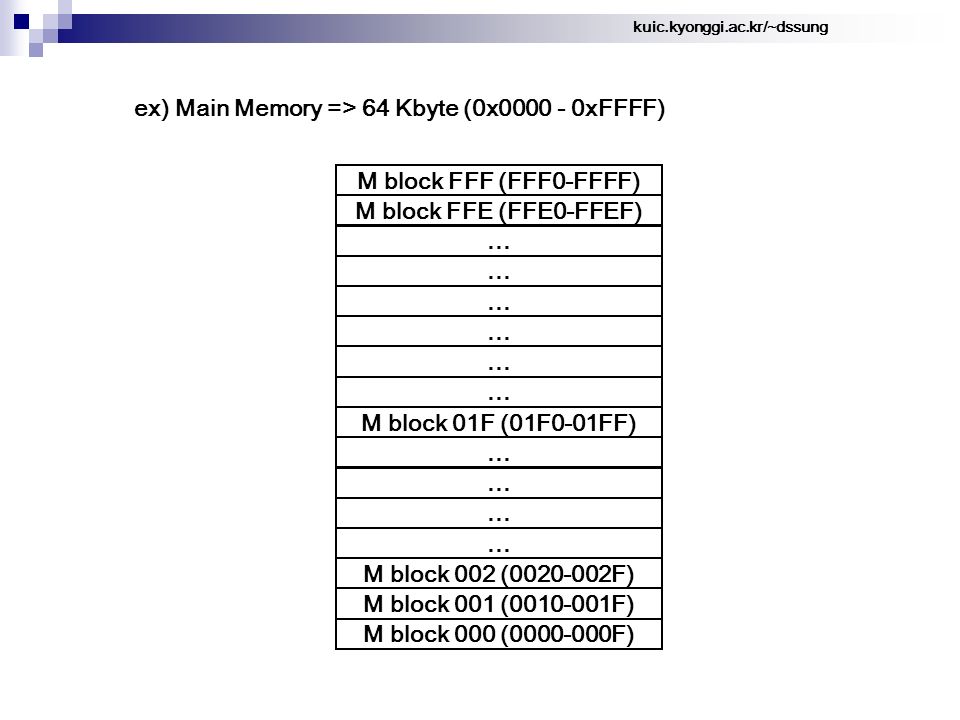 kuic.kyonggi.ac.kr/~dssung

ex) Main Memory => 64 Kbyte (0x0000 - 0xFFFF)

| M block FFF (FFF0-FFFF) |
|---|
| M block FFE (FFE0-FFEF) |
| … |
| … |
| … |
| … |
| … |
| … |
| M block 01F (01F0-01FF) |
| … |
| … |
| … |
| … |
| M block 002 (0020-002F) |
| M block 001 (0010-001F) |
| M block 000 (0000-000F) |